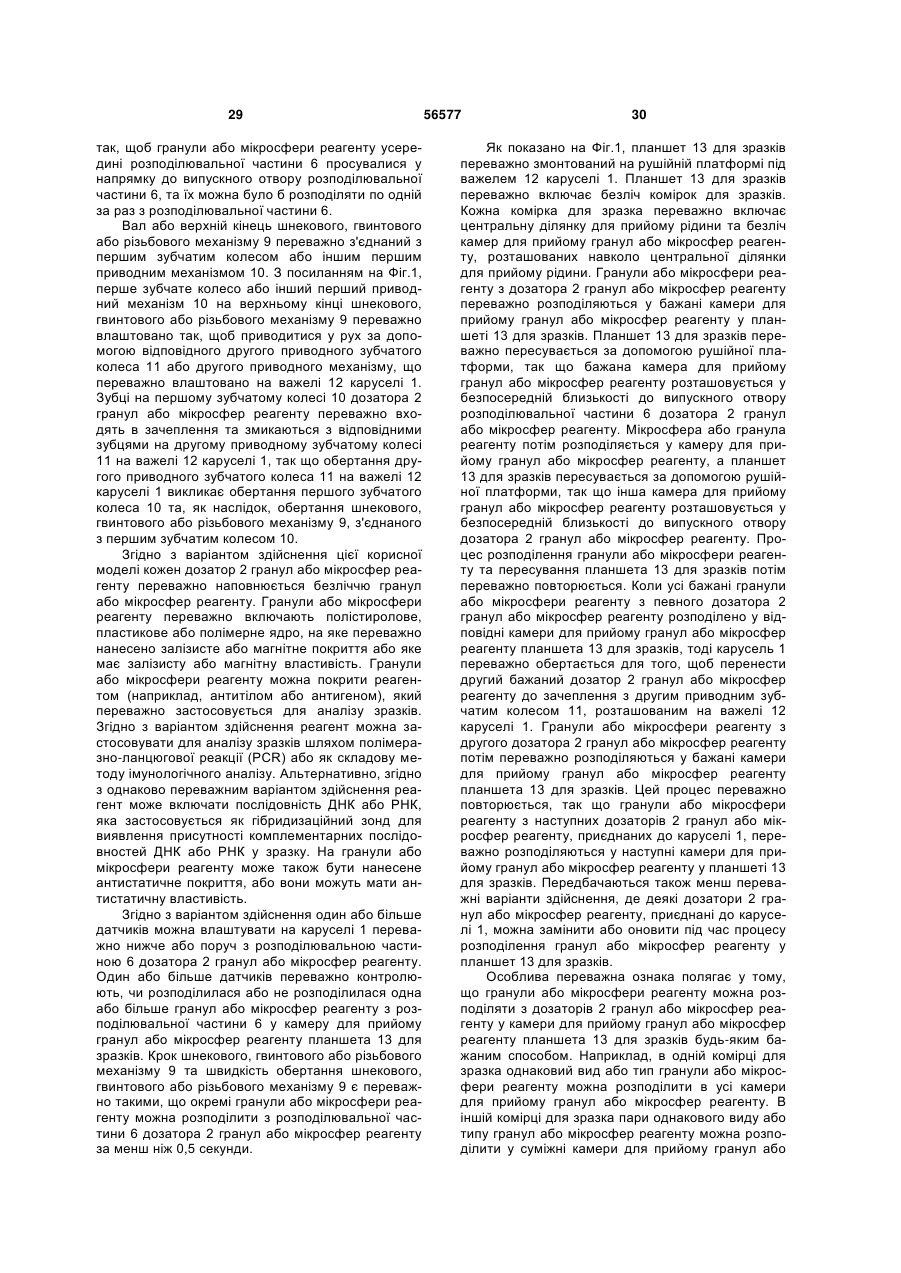 29 56577 30

так, щоб гранули або мікросфери реагенту усередині розподілювальної частини 6 просувалися у напрямку до випускного отвору розподілювальної частини 6, та їх можна було б розподіляти по одній за раз з розподілювальної частини 6.

Вал або верхній кінець шнекового, гвинтового або різьбового механізму 9 переважно з'єднаний з першим зубчатим колесом або іншим першим приводним механізмом 10. З посиланням на Фіг.1, перше зубчате колесо або інший перший приводний механізм 10 на верхньому кінці шнекового, гвинтового або різьбового механізму 9 переважно влаштовано так, щоб приводитися у рух за допомогою відповідного другого приводного зубчатого колеса 11 або другого приводного механізму, що переважно влаштовано на важелі 12 каруселі 1. Зубці на першому зубчатому колесі 10 дозатора 2 гранул або мікросфер реагенту переважно входять в зачеплення та змикаються з відповідними зубцями на другому приводному зубчатому колесі 11 на важелі 12 каруселі 1, так що обертання другого приводного зубчатого колеса 11 на важелі 12 каруселі 1 викликає обертання першого зубчатого колеса 10 та, як наслідок, обертання шнекового, гвинтового або різьбового механізму 9, з'єднаного з першим зубчатим колесом 10.

Згідно з варіантом здійснення цієї корисної моделі кожен дозатор 2 гранул або мікросфер реагенту переважно наповнюється безліччю гранул або мікросфер реагенту. Гранули або мікросфери реагенту переважно включають полістиролове, пластикове або полімерне ядро, на яке переважно нанесено залізисте або магнітне покриття або яке має залізисту або магнітну властивість. Гранули або мікросфери реагенту можна покрити реагентом (наприклад, антитілом або антигеном), який переважно застосовується для аналізу зразків. Згідно з варіантом здійснення реагент можна застосовувати для аналізу зразків шляхом полімеразно-ланцюгової реакції (PCR) або як складову методу імунологічного аналізу. Альтернативно, згідно з однаково переважним варіантом здійснення реагент може включати послідовність ДНК або РНК, яка застосовується як гібридизаційний зонд для виявлення присутності комплементарних послідовностей ДНК або РНК у зразку. На гранули або мікросфери реагенту може також бути нанесене антистатичне покриття, або вони можуть мати антистатичну властивість.

Згідно з варіантом здійснення один або більше датчиків можна влаштувати на каруселі 1 переважно нижче або поруч з розподілювальною частиною 6 дозатора 2 гранул або мікросфер реагенту. Один або більше датчиків переважно контролюють, чи розподілилася або не розподілилася одна або більше гранул або мікросфер реагенту з розподілювальної частини 6 у камеру для прийому гранул або мікросфер реагенту планшета 13 для зразків. Крок шнекового, гвинтового або різьбового механізму 9 та швидкість обертання шнекового, гвинтового або різьбового механізму 9 є переважно такими, що окремі гранули або мікросфери реагенту можна розподілити з розподілювальної частини 6 дозатора 2 гранул або мікросфер реагенту за менш ніж 0,5 секунди.

Як показано на Фіг.1, планшет 13 для зразків переважно змонтований на рушійній платформі під важелем 12 каруселі 1. Планшет 13 для зразків переважно включає безліч комірок для зразків. Кожна комірка для зразка переважно включає центральну ділянку для прийому рідини та безліч камер для прийому гранул або мікросфер реагенту, розташованих навколо центральної ділянки для прийому рідини. Гранули або мікросфери реагенту з дозатора 2 гранул або мікросфер реагенту переважно розподіляються у бажані камери для прийому гранул або мікросфер реагенту у планшеті 13 для зразків. Планшет 13 для зразків переважно пересувається за допомогою рушійної платформи, так що бажана камера для прийому гранул або мікросфер реагенту розташовується у безпосередній близькості до випускного отвору розподілювальної частини 6 дозатора 2 гранул або мікросфер реагенту. Мікросфера або гранула реагенту потім розподіляється у камеру для прийому гранул або мікросфер реагенту, а планшет 13 для зразків пересувається за допомогою рушійної платформи, так що інша камера для прийому гранул або мікросфер реагенту розташовується у безпосередній близькості до випускного отвору дозатора 2 гранул або мікросфер реагенту. Процес розподілення гранули або мікросфери реагенту та пересування планшета 13 для зразків потім переважно повторюється. Коли усі бажані гранули або мікросфери реагенту з певного дозатора 2 гранул або мікросфер реагенту розподілено у відповідні камери для прийому гранул або мікросфер реагенту планшета 13 для зразків, тоді карусель 1 переважно обертається для того, щоб перенести другий бажаний дозатор 2 гранул або мікросфер реагенту до зачеплення з другим приводним зубчатим колесом 11, розташованим на важелі 12 каруселі 1. Гранули або мікросфери реагенту з другого дозатора 2 гранул або мікросфер реагенту потім переважно розподіляються у бажані камери для прийому гранул або мікросфер реагенту планшета 13 для зразків. Цей процес переважно повторюється, так що гранули або мікросфери реагенту з наступних дозаторів 2 гранул або мікросфер реагенту, приєднаних до каруселі 1, переважно розподіляються у наступні камери для прийому гранул або мікросфер реагенту у планшеті 13 для зразків. Передбачаються також менш переважні варіанти здійснення, де деякі дозатори 2 гранул або мікросфер реагенту, приєднані до каруселі 1, можна замінити або оновити під час процесу розподілення гранул або мікросфер реагенту у планшет 13 для зразків.

Особлива переважна ознака полягає у тому, що гранули або мікросфери реагенту можна розподіляти з дозаторів 2 гранул або мікросфер реагенту у камери для прийому гранул або мікросфер реагенту планшета 13 для зразків будь-яким бажаним способом. Наприклад, в одній комірці для зразка однаковий вид або тип гранули або мікросфери реагенту можна розподілити в усі камери для прийому гранул або мікросфер реагенту. В іншій комірці для зразка пари однакового виду або типу гранул або мікросфер реагенту можна розподілити у суміжні камери для прийому гранул або